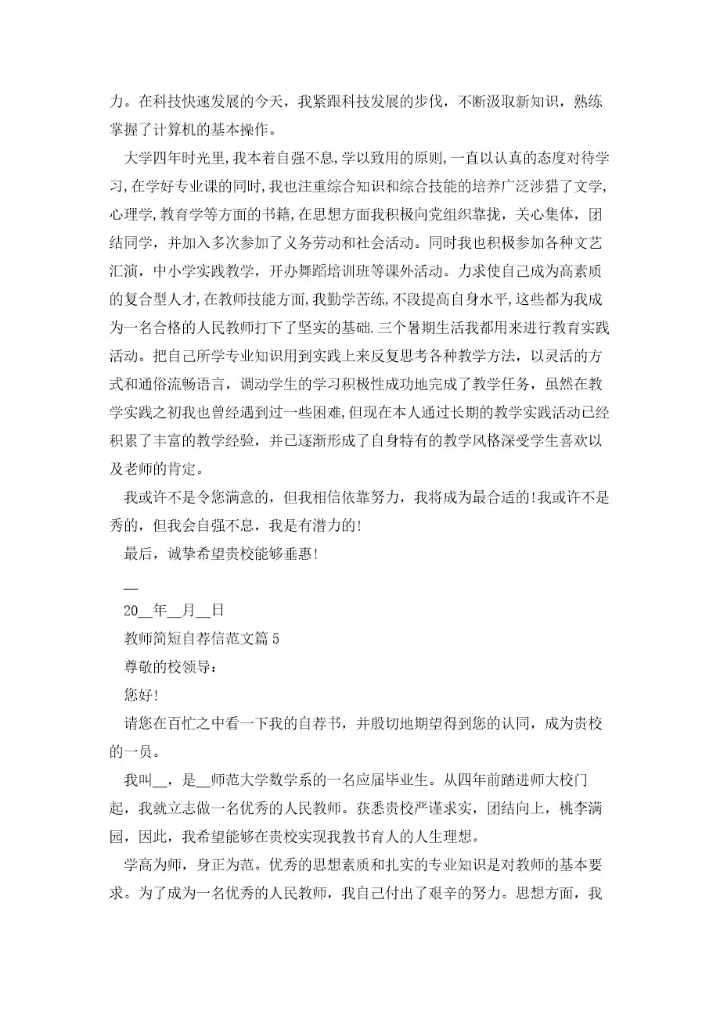 力。在科技快速发展的今天，我紧跟科技发展的步伐，不断汲取新知识，熟练掌握了计算机的基本操作。

大学四年时光里，我本着自强不息，学以致用的原则，一直以认真的态度对待学习，在学好专业课的同时，我也注重综合知识和综合技能的培养广泛涉猎了文学，心理学，教育学等方面的书籍，在思想方面我积极向党组织靠拢，关心集体，团结同学，并加入多次参加了义务劳动和社会活动。同时我也积极参加各种文艺汇演，中小学实践教学，开办舞蹈培训班等课外活动。力求使自己成为高素质的复合型人才，在教师技能方面，我勤学苦练，不段提高自身水平，这些都为我成为一名合格的人民教师打下了坚实的基础.三个暑期生活我都用来进行教育实践活动。把自己所学专业知识用到实践上来反复思考各种教学方法，以灵活的方式和通俗流畅语言，调动学生的学习积极性成功地完成了教学任务，虽然在教学实践之初我也曾经遇到过一些困难，但现在本人通过长期的教学实践活动已经积累了丰富的教学经验，并已逐渐形成了自身特有的教学风格深受学生喜欢以及老师的肯定。

我或许不是令您满意的，但我相信依靠努力，我将成为最合适的!我或许不是秀的，但我会自强不息，我是有潜力的!

最后，诚挚希望贵校能够垂惠!

__

20__年__月__日

教师简短自荐信范文篇5

尊敬的校领导：

您好!

请您在百忙之中看一下我的自荐书，并殷切地期望得到您的认同，成为贵校的一员。

我叫__，是__师范大学数学系的一名应届毕业生。从四年前踏进师大校门起，我就立志做一名优秀的人民教师。获悉贵校严谨求实，团结向上，桃李满园，因此，我希望能够在贵校实现我教书育人的人生理想。

学高为师，身正为范。优秀的思想素质和扎实的专业知识是对教师的基本要求。为了成为一名优秀的人民教师，我自己付出了艰辛的努力。思想方面，我